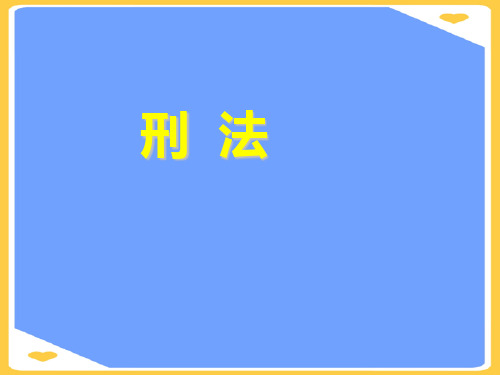 刑 法